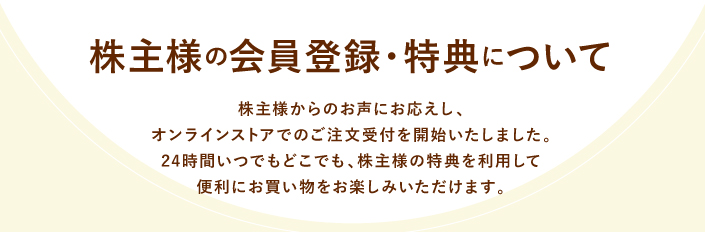 株主様の会員登録・特典について

株主様からのお声にお応えし、
オンラインストアでのご注文受付を開始いたしました。
24時間いつでもどこでも、株主様の特典を利用して
便利にお買い物をお楽しみいただけます。